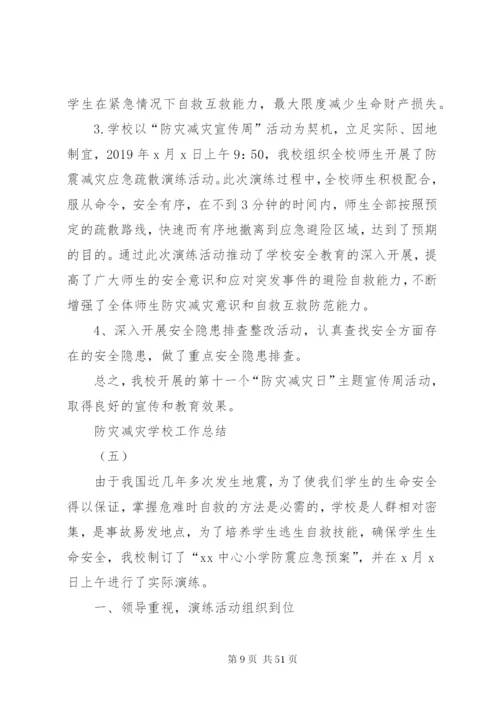 学生在紧急情况下自救互救能力，最大限度减少生命财产损失。

3.学校以“防灾减灾宣传周”活动为契机，立足实际、因地制宜，2019年x月x日上午9:50，我校组织全校师生开展了防震减灾应急疏散演练活动。此次演练过程中，全校师生积极配合，服从命令，安全有序，在不到3分钟的时间内，师生全部按照预定的疏散路线，快速而有序地撤离到应急避险区域，达到了预期的目的。通过此次演练活动推动了学校安全教育的深入开展，提高了广大师生的安全意识和应对突发事件的避险自救能力，不断增强了全体师生防灾减灾意识和自救互救防范能力。

4、深入开展安全隐患排查整改活动，认真查找安全方面存在的安全隐患，做了重点安全隐患排查。

总之，我校开展的第十一个“防灾减灾日”主题宣传周活动，取得良好的宣传和教育效果。

防灾减灾学校工作总结

（五）

由于我国近几年多次发生地震，为了使我们学生的生命安全得以保证，掌握危难时自救的方法是必需的，学校是人群相对密集，是事故易发地点，为了培养学生逃生自救技能，确保学生生命安全，我校制订了“xx中心小学防震应急预案”，并在x月x日上午进行了实际演练。

一、领导重视，演练活动组织到位

第9页 共51页